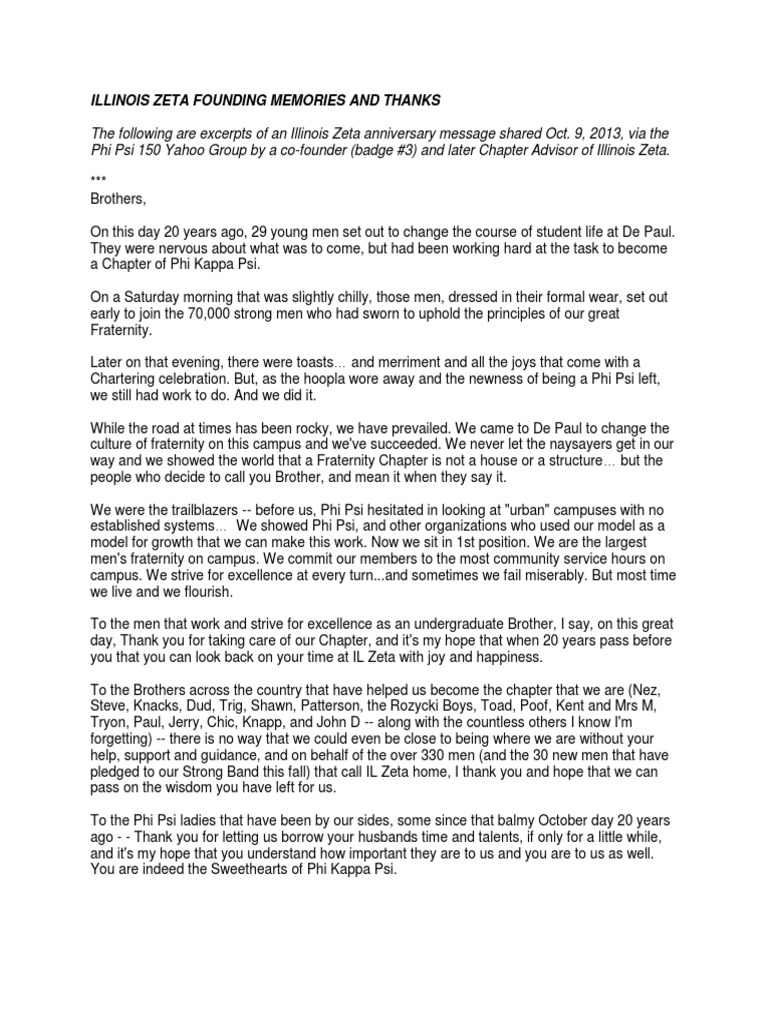 ILLINOIS ZETA FOUNDING MEMORIES AND THANKS

The following are excerpts of an Illinois Zeta anniversary message shared Oct. 9, 2013, via the Phi Psi 150 Yahoo Group by a co-founder (badge #3) and later Chapter Advisor of Illinois Zeta.

***
Brothers,

On this day 20 years ago, 29 young men set out to change the course of student life at De Paul. They were nervous about what was to come, but had been working hard at the task to become a Chapter of Phi Kappa Psi.

On a Saturday morning that was slightly chilly, those men, dressed in their formal wear, set out early to join the 70,000 strong men who had sworn to uphold the principles of our great Fraternity.

Later on that evening, there were toasts… and merriment and all the joys that come with a Chartering celebration. But, as the hoopla wore away and the newness of being a Phi Psi left, we still had work to do. And we did it.

While the road at times has been rocky, we have prevailed. We came to De Paul to change the culture of fraternity on this campus and we've succeeded. We never let the naysayers get in our way and we showed the world that a Fraternity Chapter is not a house or a structure… but the people who decide to call you Brother, and mean it when they say it.

We were the trailblazers -- before us, Phi Psi hesitated in looking at "urban" campuses with no established systems… We showed Phi Psi, and other organizations who used our model as a model for growth that we can make this work. Now we sit in 1st position. We are the largest men's fraternity on campus. We commit our members to the most community service hours on campus. We strive for excellence at every turn...and sometimes we fail miserably. But most time we live and we flourish.

To the men that work and strive for excellence as an undergraduate Brother, I say, on this great day, Thank you for taking care of our Chapter, and it's my hope that when 20 years pass before you that you can look back on your time at IL Zeta with joy and happiness.

To the Brothers across the country that have helped us become the chapter that we are (Nez, Steve, Knacks, Dud, Trig, Shawn, Patterson, the Rozycki Boys, Toad, Poof, Kent and Mrs M, Tryon, Paul, Jerry, Chic, Knapp, and John D -- along with the countless others I know I'm forgetting) -- there is no way that we could even be close to being where we are without your help, support and guidance, and on behalf of the over 330 men (and the 30 new men that have pledged to our Strong Band this fall) that call IL Zeta home, I thank you and hope that we can pass on the wisdom you have left for us.

To the Phi Psi ladies that have been by our sides, some since that balmy October day 20 years ago - - Thank you for letting us borrow your husbands time and talents, if only for a little while, and it's my hope that you understand how important they are to us and you are to us as well. You are indeed the Sweethearts of Phi Kappa Psi.